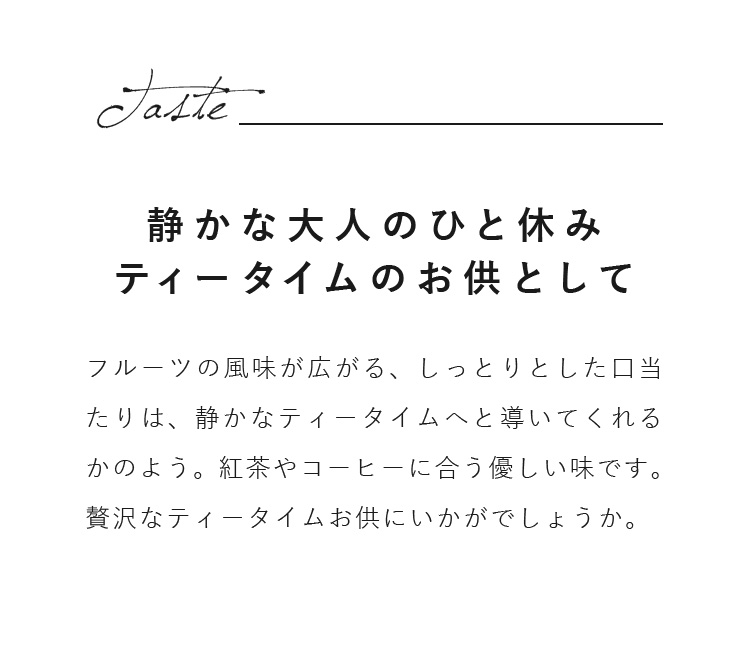 Taste

静かな大人のひと休み
ティータイムのお供として

フルーツの風味が広がる、しっとりとした口当たりは、静かなティータイムへと導いてくれるかのよう。紅茶やコーヒーに合う優しい味です。贅沢なティータイムお供にいかがでしょうか。